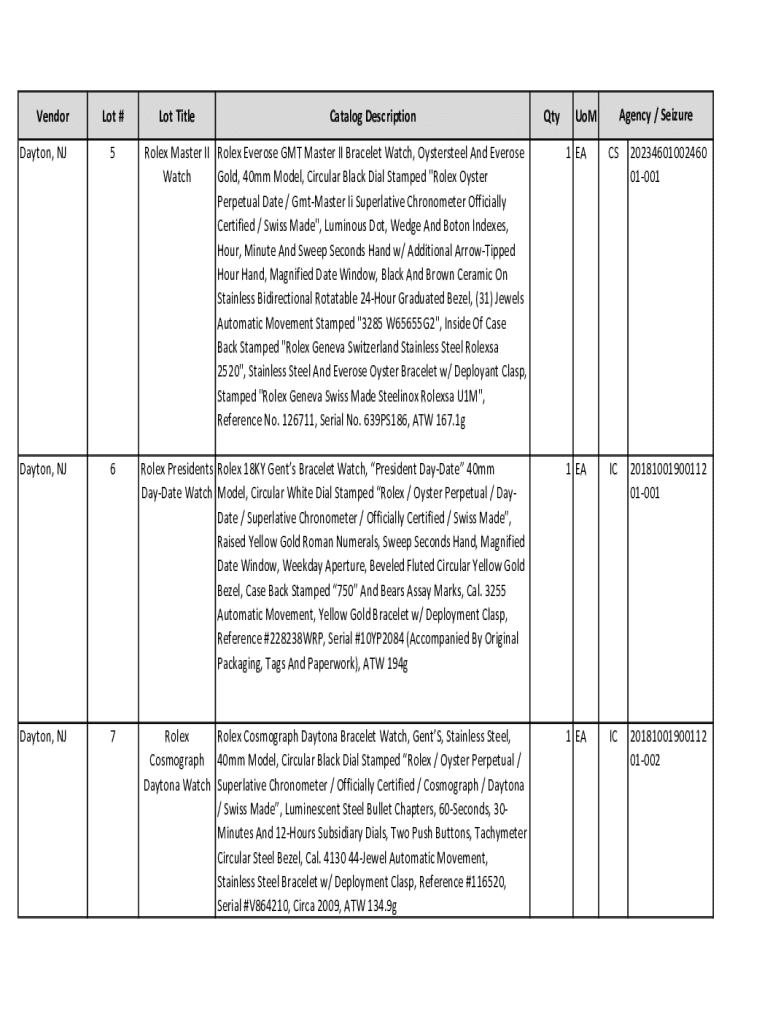 | Vendor | Lot # | Lot Title | Catalog Description | Qty | UoM | Agency / Seizure | |
|---|---|---|---|---|---|---|---|
| Dayton, NJ | 5 | Rolex Master II Watch | Rolex Everose GMT Master II Bracelet Watch, Oystersteel And Everose Gold, 40mm Model, Circular Black Dial Stamped "Rolex Oyster Perpetual Date / Gmt-Master Ii Superlative Chronometer Officially Certified / Swiss Made", Luminous Dot, Wedge And Boton Indexes, Hour, Minute And Sweep Seconds Hand w/ Additional Arrow-Tipped Hour Hand, Magnified Date Window, Black And Brown Ceramic On Stainless Bidirectional Rotatable 24-Hour Graduated Bezel, (31) Jewels Automatic Movement Stamped "3285 W65655G2", Inside Of Case Back Stamped "Rolex Geneva Switzerland Stainless Steel Rolexsa 2520", Stainless Steel And Everose Oyster Bracelet w/ Deployant Clasp, Stamped "Rolex Geneva Swiss Made Steelinox Rolexsa U1M", Reference No. 126711, Serial No. 639PS186, ATW 167.1g | 1 | EA | CS | 20234601002460 01-001 |
| Dayton, NJ | 6 | Rolex Presidents Day-Date Watch | Rolex 18KY Gent's Bracelet Watch, "President Day-Date" 40mm Model, Circular White Dial Stamped "Rolex / Oyster Perpetual / Day-Date / Superlative Chronometer / Officially Certified / Swiss Made", Raised Yellow Gold Roman Numerals, Sweep Seconds Hand, Magnified Date Window, Weekday Aperture, Beveled Fluted Circular Yellow Gold Bezel, Case Back Stamped "750" And Bears Assay Marks, Cal. 3255 Automatic Movement, Yellow Gold Bracelet w/ Deployment Clasp, Reference #228238WRP, Serial #10YP2084 (Accompanied By Original Packaging, Tags And Paperwork), ATW 194g | 1 | EA | IC | 20181001900112 01-001 |
| Dayton, NJ | 7 | Rolex Cosmograph Daytona Watch | Rolex Cosmograph Daytona Bracelet Watch, Gent'S, Stainless Steel, 40mm Model, Circular Black Dial Stamped "Rolex / Oyster Perpetual / Superlative Chronometer / Officially Certified / Cosmograph / Daytona / Swiss Made", Luminescent Steel Bullet Chapters, 60-Seconds, 30-Minutes And 12-Hours Subsidiary Dials, Two Push Buttons, Tachymeter Circular Steel Bezel, Cal. 4130 44-Jewel Automatic Movement, Stainless Steel Bracelet w/ Deployment Clasp, Reference #116520, Serial #V864210, Circa 2009, ATW 134.9g | 1 | EA | IC | 20181001900112 01-002 |